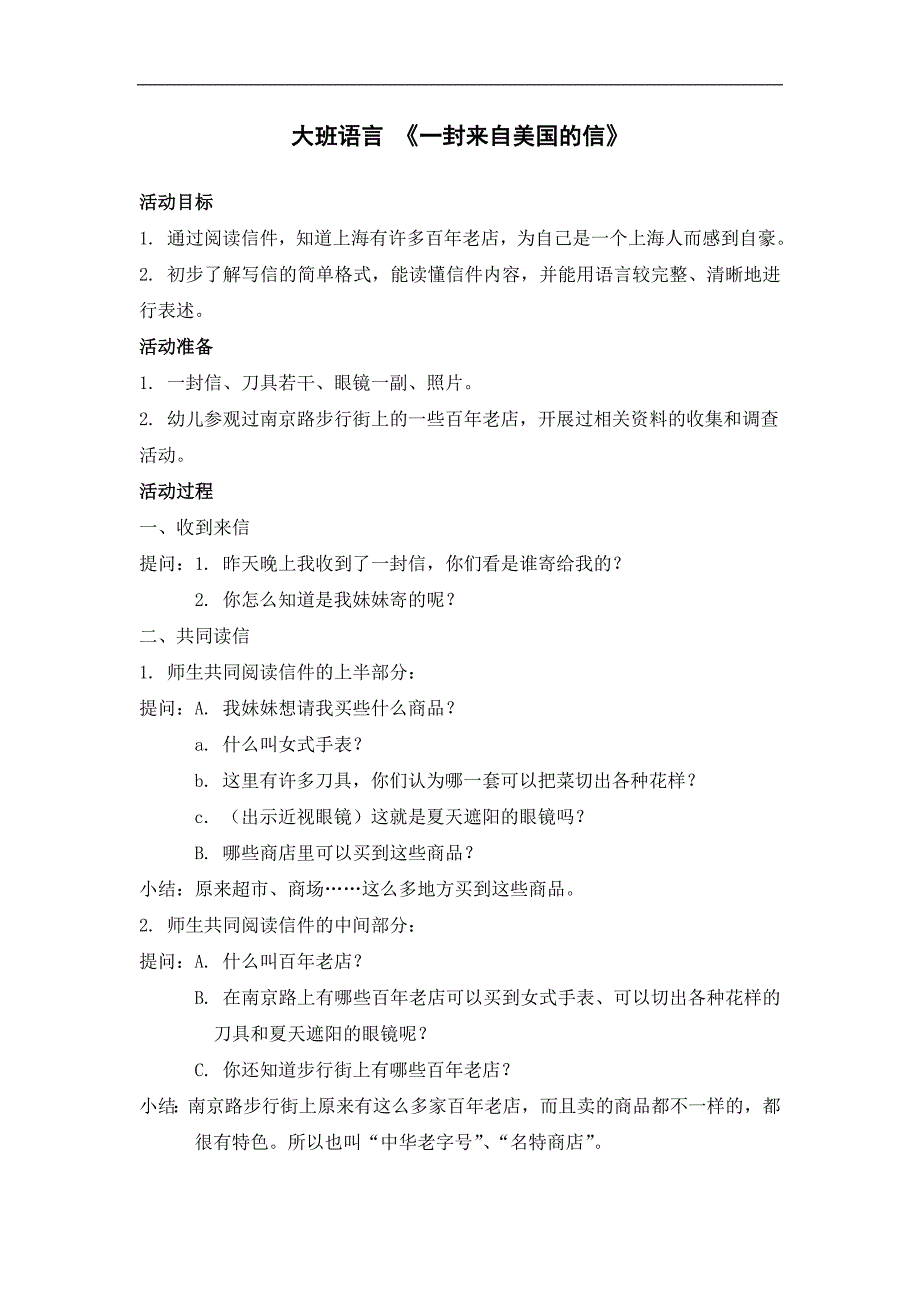 大班语言 《一封来自美国的信》

活动目标

1. 通过阅读信件，知道上海有许多百年老店，为自己是一个上海人而感到自豪。

2. 初步了解写信的简单格式，能读懂信件内容，并能用语言较完整、清晰地进行表述。

活动准备

1. 一封信、刀具若干、眼镜一副、照片。

2. 幼儿参观过南京路步行街上的一些百年老店，开展过相关资料的收集和调查活动。

活动过程

一、收到来信

提问：1. 昨天晚上我收到了一封信，你们看是谁寄给我的？

2. 你怎么知道是我妹妹寄的呢？

二、共同读信

1. 师生共同阅读信件的上半部分：

提问：A. 我妹妹想请我买些什么商品？

a. 什么叫女式手表？

b. 这里有许多刀具，你们认为哪一套可以把菜切出各种花样？

c. （出示近视眼镜）这就是夏天遮阳的眼镜吗？

B. 哪些商店里可以买到这些商品？

小结：原来超市、商场……这么多地方买到这些商品。

2. 师生共同阅读信件的中间部分：

提问：A. 什么叫百年老店？

B. 在南京路上有哪些百年老店可以买到女式手表、可以切出各种花样的刀具和夏天遮阳的眼镜呢？

C. 你还知道步行街上有哪些百年老店？

小结：南京路步行街上原来有这么多家百年老店，而且卖的商品都不一样的，都很有特色。所以也叫“中华老字号”、“名特商店”。